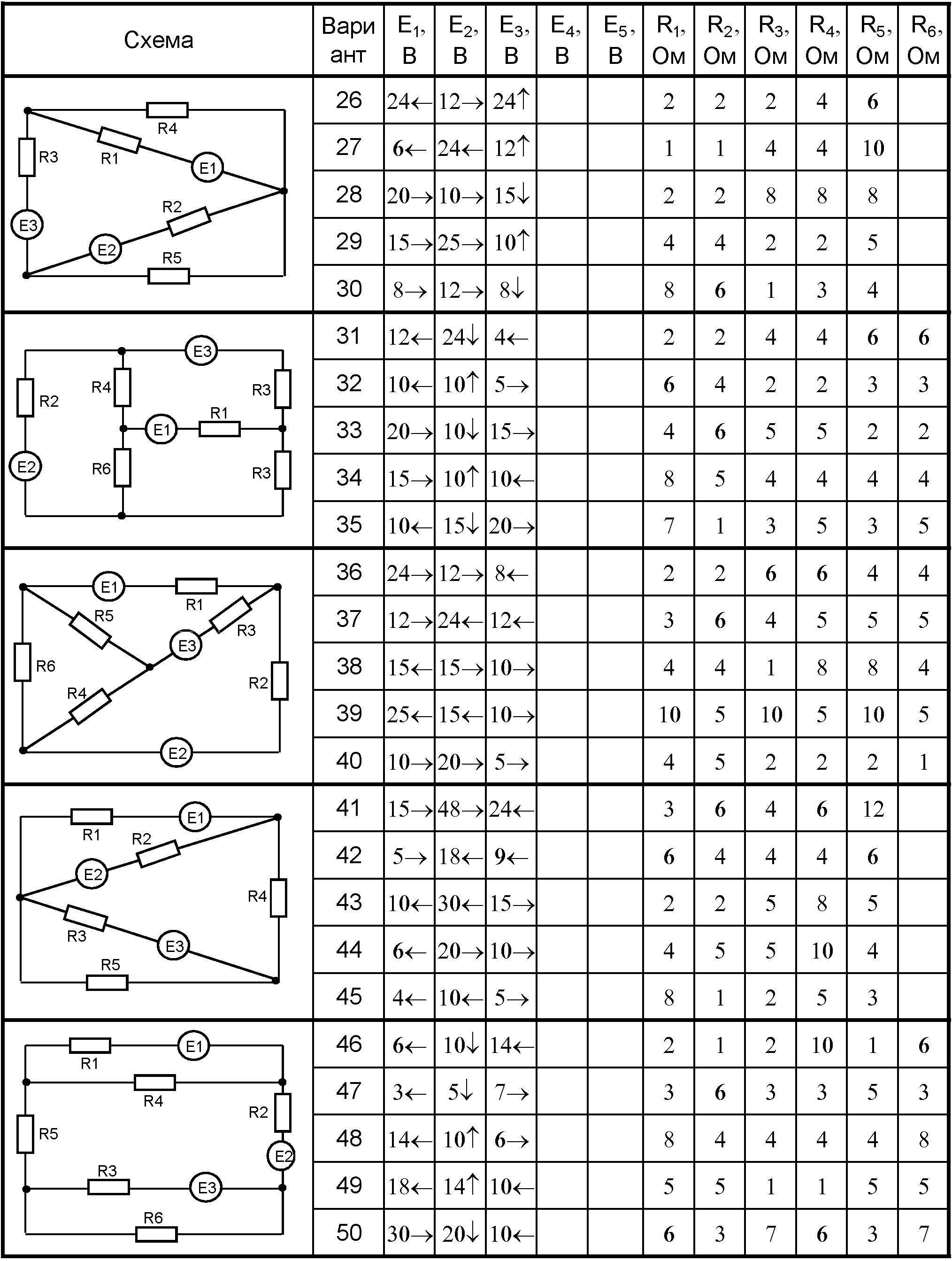 | Схема | Вариант | $E_1$, В | $E_2$, В | $E_3$, В | $E_4$, В | $E_5$, В | $R_1$, Ом | $R_2$, Ом | $R_3$, Ом | $R_4$, Ом | $R_5$, Ом | $R_6$, Ом |
|---|---|---|---|---|---|---|---|---|---|---|---|---|
| R4 R3 R1 E1 R2 E3 E2 R5 | 26 | 24← | 12→ | 24↑ | | | 2 | 2 | 2 | 4 | 6 | |
| | 27 | 6← | 24← | 12↑ | | | 1 | 1 | 4 | 4 | 10 | |
| | 28 | 20→ | 10→ | 15↓ | | | 2 | 2 | 8 | 8 | 8 | |
| | 29 | 15→ | 25→ | 10↑ | | | 4 | 4 | 2 | 2 | 5 | |
| | 30 | 8→ | 12→ | 8↓ | | | 8 | 6 | 1 | 3 | 4 | |
| E3 R2 R4 R3 E1 R1 E2 R6 R3 | 31 | 12← | 24↓ | 4← | | | 2 | 2 | 4 | 4 | 6 | 6 |
| | 32 | 10← | 10↑ | 5→ | | | 6 | 4 | 2 | 2 | 3 | 3 |
| | 33 | 20→ | 10↓ | 15→ | | | 4 | 6 | 5 | 5 | 2 | 2 |
| | 34 | 15→ | 10↑ | 10← | | | 8 | 5 | 4 | 4 | 4 | 4 |
| | 35 | 10← | 15↓ | 20→ | | | 7 | 1 | 3 | 5 | 3 | 5 |
| E1 R1 R5 R3 E3 R6 R2 R4 E2 | 36 | 24→ | 12→ | 8← | | | 2 | 2 | 6 | 6 | 4 | 4 |
| | 37 | 12→ | 24← | 12← | | | 3 | 6 | 4 | 5 | 5 | 5 |
| | 38 | 15← | 15→ | 10→ | | | 4 | 4 | 1 | 8 | 8 | 4 |
| | 39 | 25← | 15← | 10→ | | | 10 | 5 | 10 | 5 | 10 | 5 |
| | 40 | 10→ | 20→ | 5→ | | | 4 | 5 | 2 | 2 | 2 | 1 |
| R1 E1 R2 E2 R4 R3 E3 R5 | 41 | 15→ | 48→ | 24← | | | 3 | 6 | 4 | 6 | 12 | |
| | 42 | 5→ | 18← | 9← | | | 6 | 4 | 4 | 4 | 6 | |
| | 43 | 10← | 30← | 15→ | | | 2 | 2 | 5 | 8 | 5 | |
| | 44 | 6← | 20→ | 10→ | | | 4 | 5 | 5 | 10 | 4 | |
| | 45 | 4← | 10← | 5→ | | | 8 | 1 | 2 | 5 | 3 | |
| R1 E1 R4 R2 R5 E2 R3 E3 R6 | 46 | 6← | 10↓ | 14← | | | 2 | 1 | 2 | 10 | 1 | 6 |
| | 47 | 3← | 5↓ | 7→ | | | 3 | 6 | 3 | 3 | 5 | 3 |
| | 48 | 14← | 10↑ | 6→ | | | 8 | 4 | 4 | 4 | 4 | 8 |
| | 49 | 18← | 14↑ | 10← | | | 5 | 5 | 1 | 1 | 5 | 5 |
| | 50 | 30→ | 20↓ | 10← | | | 6 | 3 | 7 | 6 | 3 | 7 |